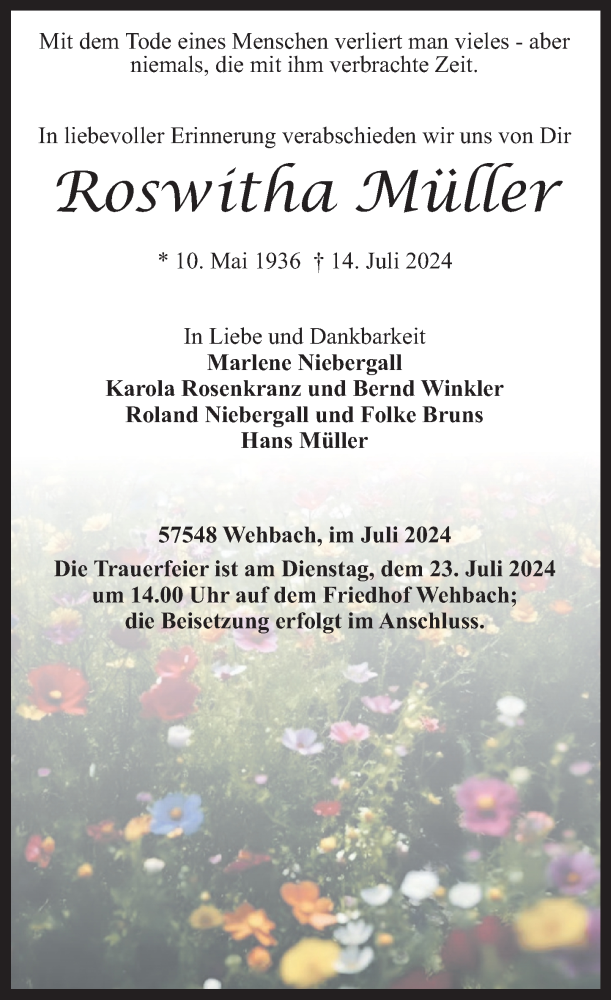 Mit dem Tode eines Menschen verliert man vieles - aber niemals, die mit ihm verbrachte Zeit.

In liebevoller Erinnerung verabschieden wir uns von Dir

Roswitha Müller

* 10. Mai 1936 † 14. Juli 2024

In Liebe und Dankbarkeit
Marlene Niebergall
Karola Rosenkranz und Bernd Winkler
Roland Niebergall und Folke Bruns
Hans Müller

57548 Wehbach, im Juli 2024

Die Trauerfeier ist am Dienstag, dem 23. Juli 2024 um 14.00 Uhr auf dem Friedhof Wehbach; die Beisetzung erfolgt im Anschluss.